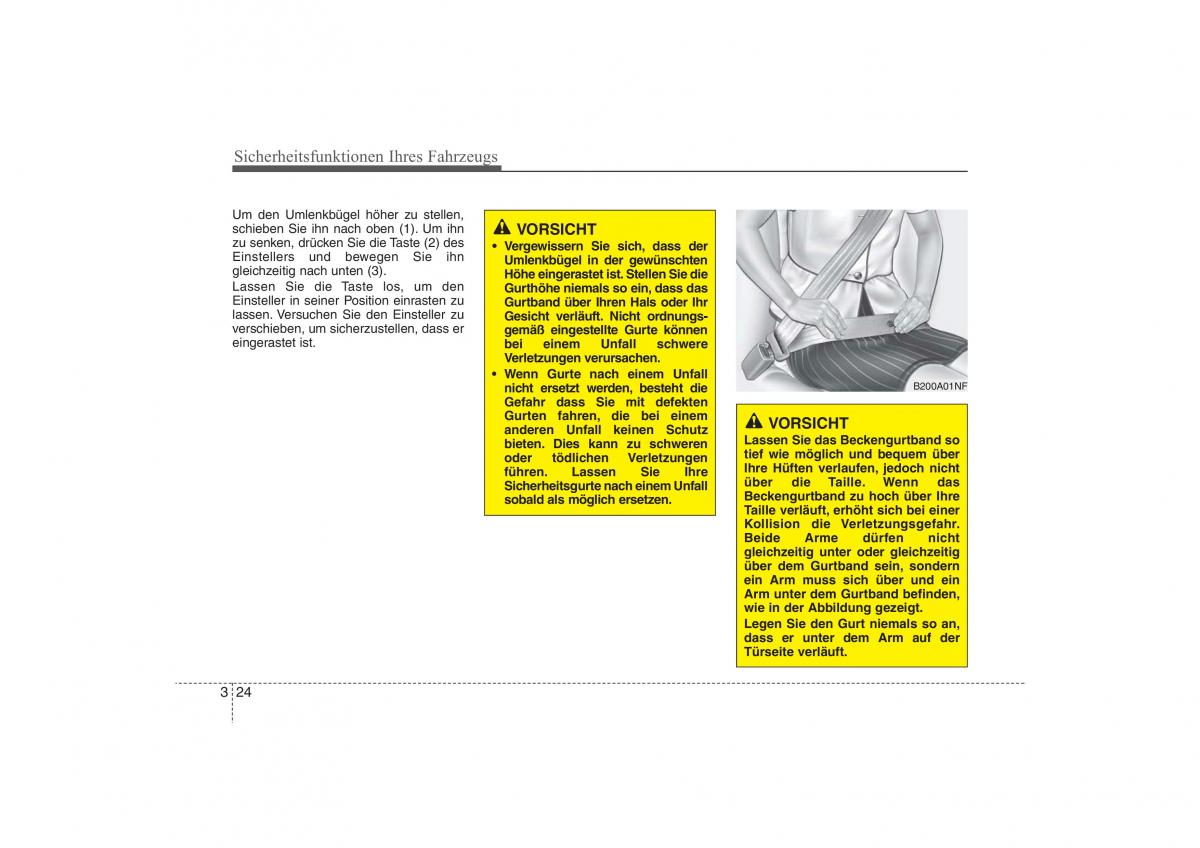 Sicherheitsfunktionen Ihres Fahrzeugs

Um den Umlenkbügel höher zu stellen, schieben Sie ihn nach oben (1). Um ihn zu senken, drücken Sie die Taste (2) des Einstellers und bewegen Sie ihn gleichzeitig nach unten (3).

Lassen Sie die Taste los, um den Einsteller in seiner Position einrasten zu lassen. Versuchen Sie den Einsteller zu verschieben, um sicherzustellen, dass er eingerastet ist.

VORSICHT

• Vergewissern Sie sich, dass der Umlenkbügel in der gewünschten Höhe eingerastet ist. Stellen Sie die Gurthöhe niemals so ein, dass das Gurtband über Ihren Hals oder Ihr Gesicht verläuft. Nicht ordnungsgemäß eingestellte Gurte können bei einem Unfall schwere Verletzungen verursachen.

• Wenn Gurte nach einem Unfall nicht ersetzt werden, besteht die Gefahr dass Sie mit defekten Gurten fahren, die bei einem anderen Unfall keinen Schutz bieten. Dies kann zu schweren oder tödlichen Verletzungen führen. Lassen Sie Ihre Sicherheitsgurte nach einem Unfall sobald als möglich ersetzen.

B200A01NF

VORSICHT

Lassen Sie das Beckengurtband so tief wie möglich und bequem über Ihre Hüften verlaufen, jedoch nicht über die Taille. Wenn das Beckengurtband zu hoch über Ihre Taille verläuft, erhöht sich bei einer Kollision die Verletzungsgefahr. Beide Arme dürfen nicht gleichzeitig unter oder gleichzeitig über dem Gurtband sein, sondern ein Arm muss sich über und ein Arm unter dem Gurtband befinden, wie in der Abbildung gezeigt.

Legen Sie den Gurt niemals so an, dass er unter dem Arm auf der Türseite verläuft.

3 24